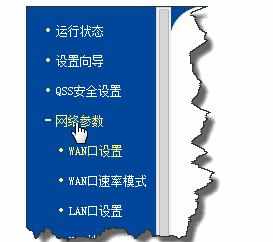 • 运行状态

• 设置向导

• QSS安全设置

- 网络参数

• WAN口设置

• WAN口速率模式

• LAN口设置